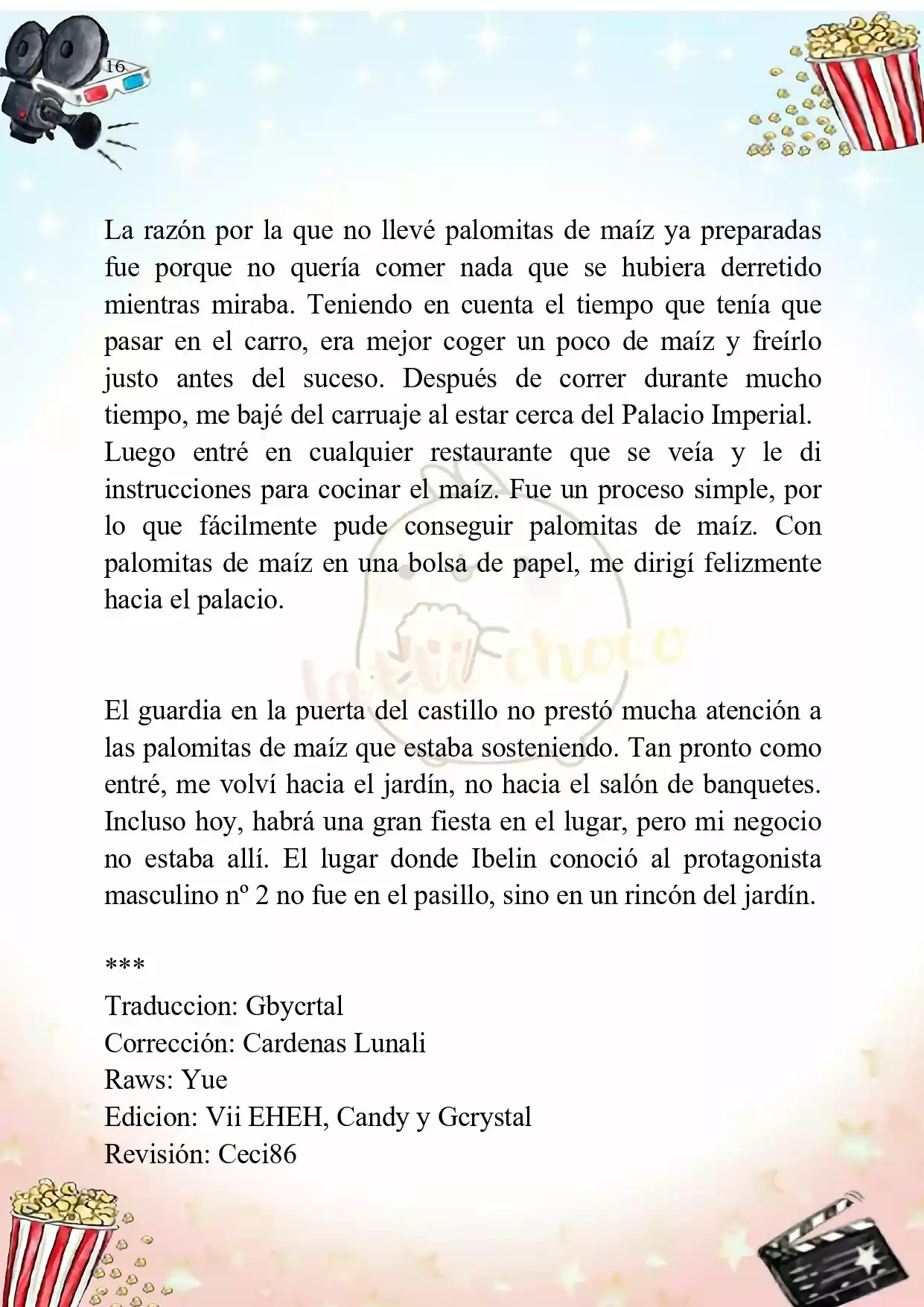 16

La razón por la que no llevé palomitas de maíz ya preparadas fue porque no quería comer nada que se hubiera derretido mientras miraba. Teniendo en cuenta el tiempo que tenía que pasar en el carro, era mejor coger un poco de maíz y freírlo justo antes del suceso. Después de correr durante mucho tiempo, me bajé del carruaje al estar cerca del Palacio Imperial.
Luego entré en cualquier restaurante que se veía y le di instrucciones para cocinar el maíz. Fue un proceso simple, por lo que fácilmente pude conseguir palomitas de maíz. Con palomitas de maíz en una bolsa de papel, me dirigí felizmente hacia el palacio.

latte choco

El guardia en la puerta del castillo no prestó mucha atención a las palomitas de maíz que estaba sosteniendo. Tan pronto como entré, me volví hacia el jardín, no hacia el salón de banquetes. Incluso hoy, habrá una gran fiesta en el lugar, pero mi negocio no estaba allí. El lugar donde Ibelin conoció al protagonista masculino nº 2 no fue en el pasillo, sino en un rincón del jardín.

***
Traduccion: Gbycrtal
Corrección: Cardenas Lunali
Raws: Yue
Edicion: Vii EHEH, Candy y Gcrystal
Revisión: Ceci86